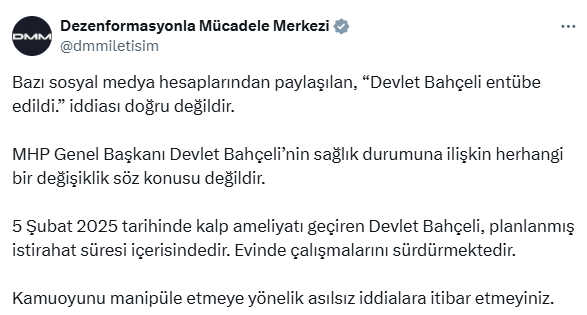 DMM

Dezenformasyonla Mücadele Merkezi
@dmmiletisim

Bazı sosyal medya hesaplarından paylaşılan, “Devlet Bahçeli entübe edildi.” iddiası doğru değildir.

MHP Genel Başkanı Devlet Bahçeli’nin sağlık durumuna ilişkin herhangi bir değişiklik söz konusu değildir.

5 Şubat 2025 tarihinde kalp ameliyatı geçiren Devlet Bahçeli, planlanmış istirahat süresi içerisindedir. Evinde çalışmalarını sürdürmektedir.

Kamuoyunu manipüle etmeye yönelik asılsız iddialara itibar etmeyiniz.